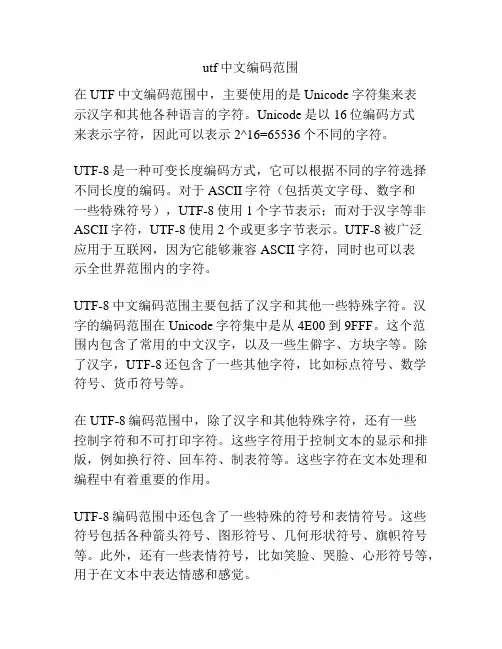 utf 中文编码范围

在 UTF 中文编码范围中，主要使用的是 Unicode 字符集来表示汉字和其他各种语言的字符。Unicode 是以 16 位编码方式来表示字符，因此可以表示 2^16=65536 个不同的字符。

UTF-8 是一种可变长度编码方式，它可以根据不同的字符选择不同长度的编码。对于 ASCII 字符（包括英文字母、数字和一些特殊符号），UTF-8 使用 1 个字节表示；而对于汉字等非 ASCII 字符，UTF-8 使用 2 个或更多字节表示。UTF-8 被广泛应用于互联网，因为它能够兼容 ASCII 字符，同时也可以表示全世界范围内的字符。

UTF-8 中文编码范围主要包括了汉字和其他一些特殊字符。汉字的编码范围在 Unicode 字符集中是从 4E00 到 9FFF。这个范围内包含了常用的中文汉字，以及一些生僻字、方块字等。除了汉字，UTF-8 还包含了一些其他字符，比如标点符号、数学符号、货币符号等。

在 UTF-8 编码范围中，除了汉字和其他特殊字符，还有一些控制字符和不可打印字符。这些字符用于控制文本的显示和排版，例如换行符、回车符、制表符等。这些字符在文本处理和编程中有着重要的作用。

UTF-8 编码范围中还包含了一些特殊的符号和表情符号。这些符号包括各种箭头符号、图形符号、几何形状符号、旗帜符号等。此外，还有一些表情符号，比如笑脸、哭脸、心形符号等，用于在文本中表达情感和感觉。